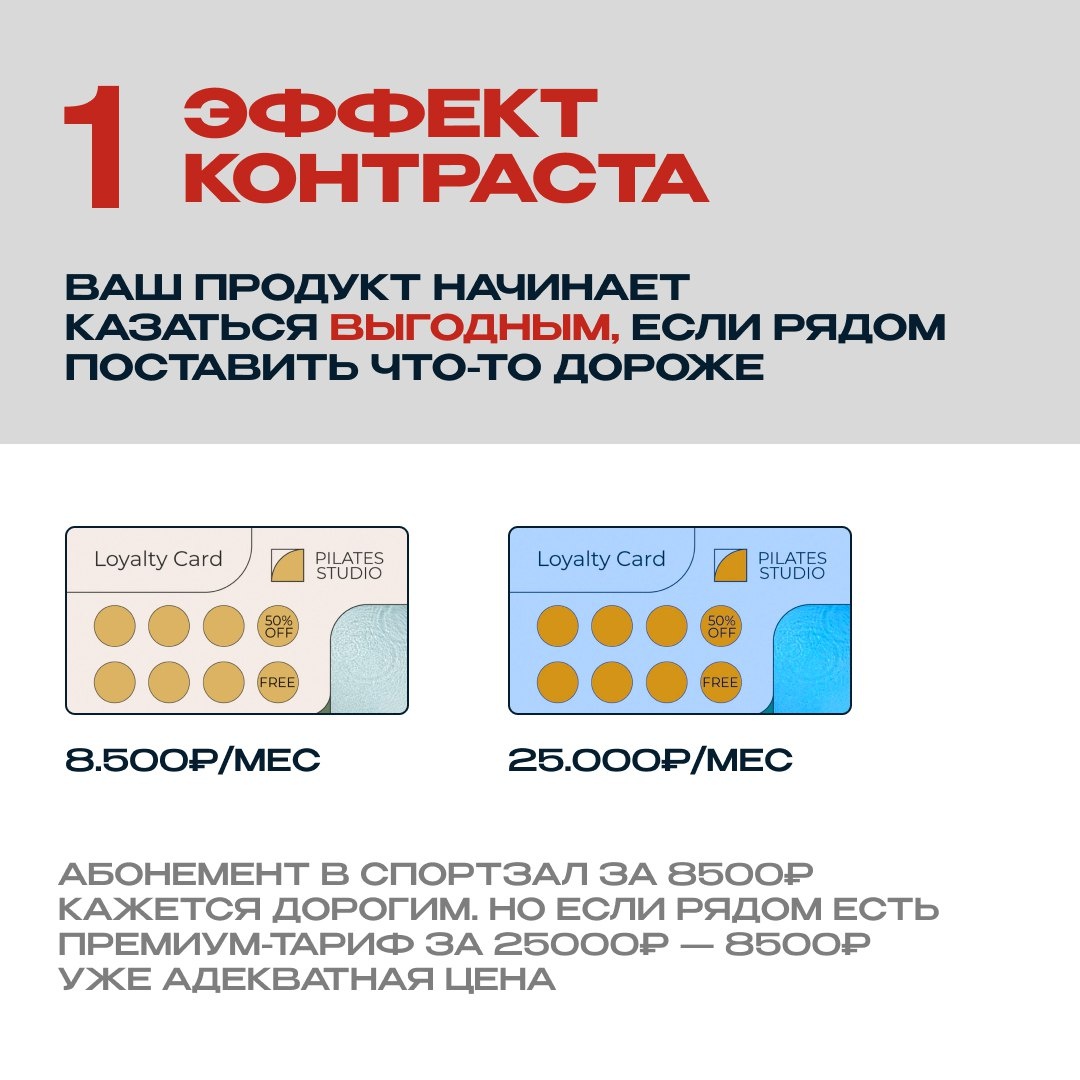 1 ЭФФЕКТ КОНТРАСТА

ВАШ ПРОДУКТ НАЧИНАЕТ КАЗАТЬСЯ ВЫГОДНЫМ, ЕСЛИ РЯДОМ ПОСТАВИТЬ ЧТО-ТО ДОРОЖЕ

Loyalty Card
PILATES STUDIO
50% OFF
FREE

8.500₽/МЕС

Loyalty Card
PILATES STUDIO
50% OFF
FREE

25.000₽/МЕС

АБОНЕМЕНТ В СПОРТЗАЛ ЗА 8500₽ КАЖЕТСЯ ДОРОГИМ. НО ЕСЛИ РЯДОМ ЕСТЬ ПРЕМИУМ-ТАРИФ ЗА 25000₽ — 8500₽ УЖЕ АДЕКВАТНАЯ ЦЕНА